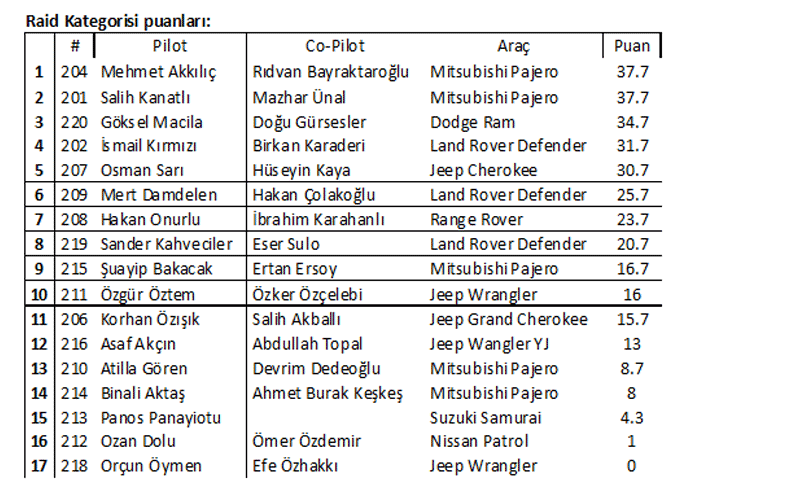 Raid Kategorisi puanları:

| | # | Pilot | Co-Pilot | Araç | Puan |
|---|---|---|---|---|---|
| 1 | 204 | Mehmet Akkılıç | Rıdvan Bayraktaroğlu | Mitsubishi Pajero | 37.7 |
| 2 | 201 | Salih Kanatlı | Mazhar Ünal | Mitsubishi Pajero | 37.7 |
| 3 | 220 | Göksel Macila | Doğu Gürsesler | Dodge Ram | 34.7 |
| 4 | 202 | İsmail Kırmızı | Birkan Karaderi | Land Rover Defender | 31.7 |
| 5 | 207 | Osman Sarı | Hüseyin Kaya | Jeep Cherokee | 30.7 |
| 6 | 209 | Mert Damdelen | Hakan Çolakoğlu | Land Rover Defender | 25.7 |
| 7 | 208 | Hakan Onurlu | İbrahim Karahanlı | Range Rover | 23.7 |
| 8 | 219 | Sander Kahveciler | Eser Sulo | Land Rover Defender | 20.7 |
| 9 | 215 | Şuayip Bakacak | Ertan Ersoy | Mitsubishi Pajero | 16.7 |
| 10 | 211 | Özgür Öztem | Özker Özçelebi | Jeep Wrangler | 16 |
| 11 | 206 | Korhan Özışık | Salih Akballı | Jeep Grand Cherokee | 15.7 |
| 12 | 216 | Asaf Akçın | Abdullah Topal | Jeep Wangler YJ | 13 |
| 13 | 210 | Atilla Gören | Devrim Dedeoğlu | Mitsubishi Pajero | 8.7 |
| 14 | 214 | Binali Aktaş | Ahmet Burak Keşkeş | Mitsubishi Pajero | 8 |
| 15 | 213 | Panos Panayiotu | | Suzuki Samurai | 4.3 |
| 16 | 212 | Ozan Dolu | Ömer Özdemir | Nissan Patrol | 1 |
| 17 | 218 | Orçun Öymen | Efe Özhakkı | Jeep Wrangler | 0 |